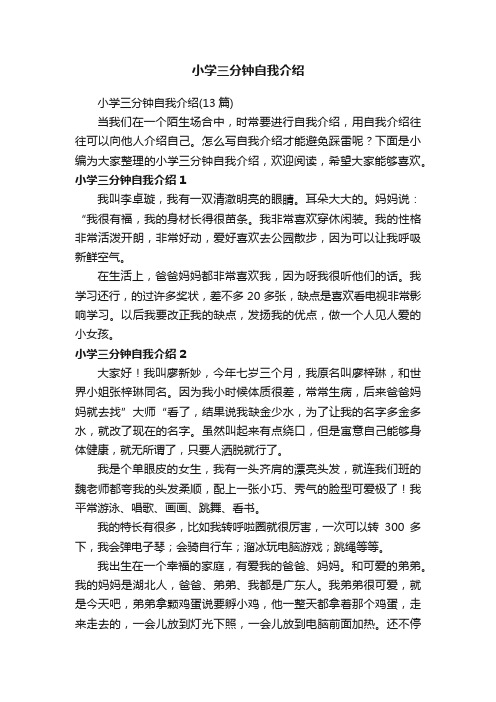 小学三分钟自我介绍

小学三分钟自我介绍(13 篇)

当我们在一个陌生场合中，时常要进行自我介绍，用自我介绍往往可以向他人介绍自己。怎么写自我介绍才能避免踩雷呢？下面是小编为大家整理的小学三分钟自我介绍，欢迎阅读，希望大家能够喜欢。

小学三分钟自我介绍 1

我叫李卓璇，我有一双清澈明亮的眼睛。耳朵大大的。妈妈说：“我很有福，我的身材长得很苗条。我非常喜欢穿休闲装。我的性格非常活泼开朗，非常好动，爱好喜欢去公园散步，因为可以让我呼吸新鲜空气。

在生活上，爸爸妈妈都非常喜欢我，因为呀我很听他们的话。我学习还行，的过许多奖状，差不多 20 多张，缺点是喜欢看电视非常影响学习。以后我要改正我的缺点，发扬我的优点，做一个人见人爱的小女孩。

小学三分钟自我介绍 2

大家好！我叫廖新妙，今年七岁三个月，我原名叫廖梓琳，和世界小姐张梓琳同名。因为我小时候体质很差，常常生病，后来爸爸妈妈就去找”大师“看了，结果说我缺金少水，为了让我的名字多金多水，就改了现在的名字。虽然叫起来有点绕口，但是寓意自己能够身体健康，就无所谓了，只要人洒脱就行了。

我是个单眼皮的女生，我有一头齐肩的漂亮头发，就连我们班的魏老师都夸我的头发柔顺，配上一张小巧、秀气的脸型可爱极了！我平常游泳、唱歌、画画、跳舞、看书。

我的特长有很多，比如我转呼啦圈就很厉害，一次可以转 300 多下，我会弹电子琴；会骑自行车；溜冰玩电脑游戏；跳绳等等。

我出生在一个幸福的家庭，有爱我的爸爸、妈妈。和可爱的弟弟。我的妈妈是湖北人，爸爸、弟弟、我都是广东人。我弟弟很可爱，就是今天吧，弟弟拿颗鸡蛋说要孵小鸡，他一整天都拿着那个鸡蛋，走来走去的，一会儿放到灯光下照，一会儿放到电脑前面加热。还不停